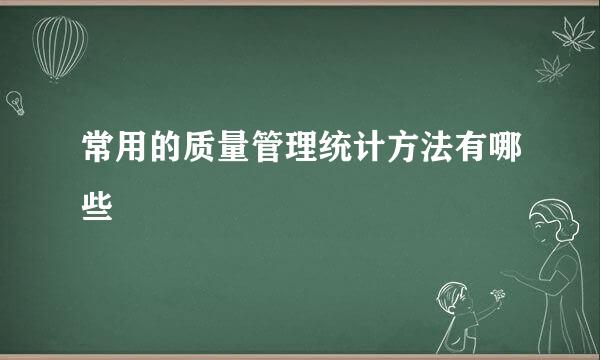 常用的质量管理统计方法有哪些